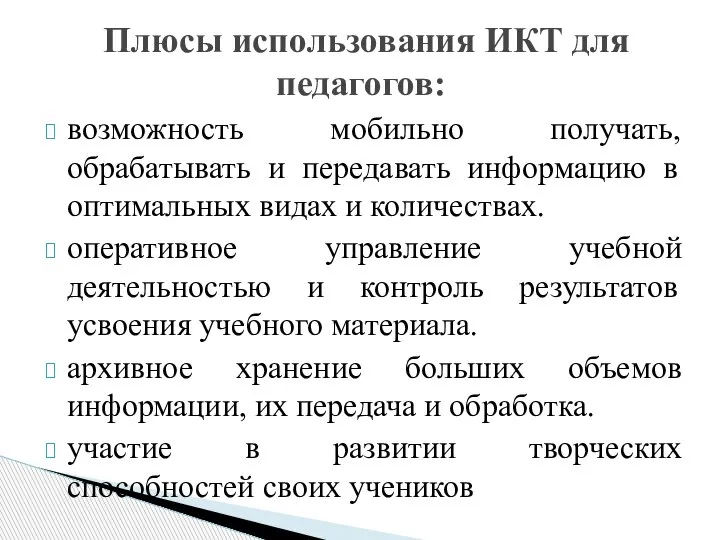 Плюсы использования ИКТ для педагогов:

возможность мобильно получать, обрабатывать и передавать информацию в оптимальных видах и количествах.

оперативное управление учебной деятельностью и контроль результатов усвоения учебного материала.

архивное хранение больших объемов информации, их передача и обработка.

участие в развитии творческих способностей своих учеников